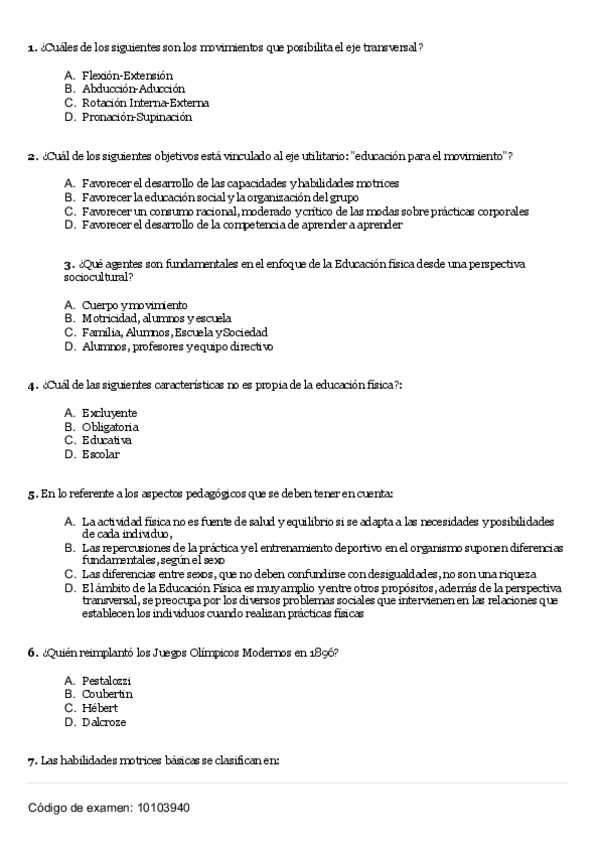 1. ¿Cuáles de los siguientes son los movimientos que posibilita el eje transversal?

A. Flexión-Extensión
B. Abducción-Aducción
C. Rotación Interna-Externa
D. Pronación-Supinación

2. ¿Cuál de los siguientes objetivos está vinculado al eje utilitario: "educación para el movimiento"?

A. Favorecer el desarrollo de las capacidades y habilidades motrices
B. Favorecer la educación social y la organización del grupo
C. Favorecer un consumo racional, moderado y crítico de las modas sobre prácticas corporales
D. Favorecer el desarrollo de la competencia de aprender a aprender

3. ¿Qué agentes son fundamentales en el enfoque de la Educación física desde una perspectiva sociocultural?

A. Cuerpo y movimiento
B. Motricidad, alumnos y escuela
C. Familia, Alumnos, Escuela y Sociedad
D. Alumnos, profesores y equipo directivo

4. ¿Cuál de las siguientes características no es propia de la educación física?:

A. Excluyente
B. Obligatoria
C. Educativa
D. Escolar

5. En lo referente a los aspectos pedagógicos que se deben tener en cuenta:

A. La actividad física no es fuente de salud y equilibrio si se adapta a las necesidades y posibilidades de cada individuo,
B. Las repercusiones de la práctica y el entrenamiento deportivo en el organismo suponen diferencias fundamentales, según el sexo
C. Las diferencias entre sexos, que no deben confundirse con desigualdades, no son una riqueza
D. El ámbito de la Educación Física es muy amplio y entre otros propósitos, además de la perspectiva transversal, se preocupa por los diversos problemas sociales que intervienen en las relaciones que establecen los individuos cuando realizan prácticas físicas

6. ¿Quién reimplantó los Juegos Olímpicos Modernos en 1896?

A. Pestalozzi
B. Coubertin
C. Hébert
D. Dalcroze

7. Las habilidades motrices básicas se clasifican en:

Código de examen: 10103940